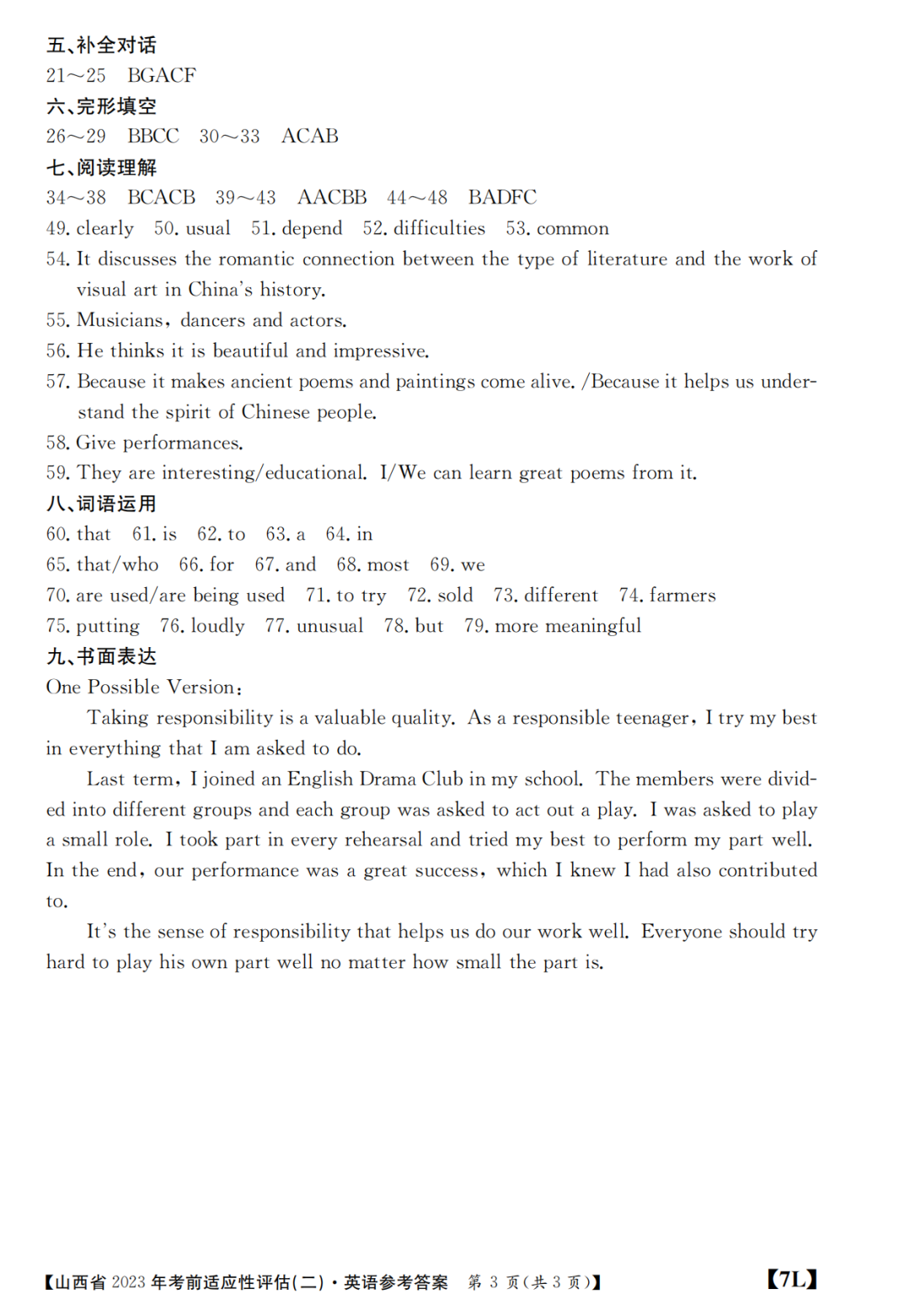 五、补全对话
21～25　BGACF
六、完形填空
26～29　BBCC　30～33　ACAB
七、阅读理解
34～38　BCACB　39～43　AACBB　44～48　BADFC
49. clearly　50. usual　51. depend　52. difficulties　53. common
54. It discusses the romantic connection between the type of literature and the work of visual art in China's history.
55. Musicians, dancers and actors.
56. He thinks it is beautiful and impressive.
57. Because it makes ancient poems and paintings come alive. /Because it helps us understand the spirit of Chinese people.
58. Give performances.
59. They are interesting/educational. I/We can learn great poems from it.
八、词语运用
60. that　61. is　62. to　63. a　64. in
65. that/who　66. for　67. and　68. most　69. we
70. are used/are being used　71. to try　72. sold　73. different　74. farmers
75. putting　76. loudly　77. unusual　78. but　79. more meaningful
九、书面表达
One Possible Version:

Taking responsibility is a valuable quality. As a responsible teenager, I try my best in everything that I am asked to do.

Last term, I joined an English Drama Club in my school. The members were divided into different groups and each group was asked to act out a play. I was asked to play a small role. I took part in every rehearsal and tried my best to perform my part well. In the end, our performance was a great success, which I knew I had also contributed to.

It's the sense of responsibility that helps us do our work well. Everyone should try hard to play his own part well no matter how small the part is.

【山西省 2023 年考前适应性评估(二)·英语参考答案　第 3 页(共 3 页)】　【7L】